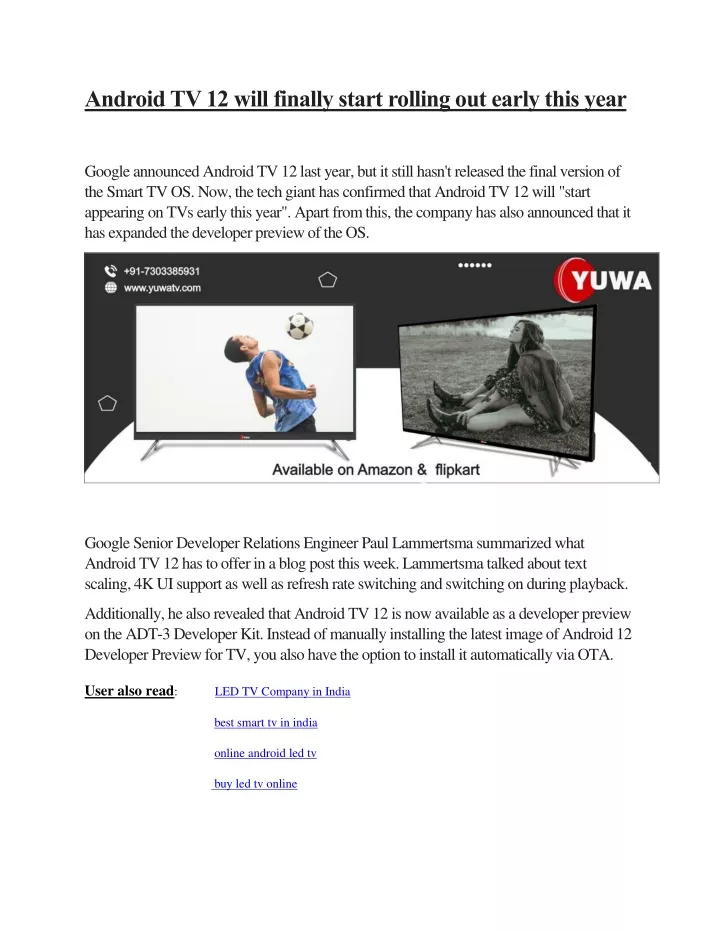 Android TV 12 will finally start rolling out early this year

Google announced Android TV 12 last year, but it still hasn't released the final version of the Smart TV OS. Now, the tech giant has confirmed that Android TV 12 will "start appearing on TVs early this year". Apart from this, the company has also announced that it has expanded the developer preview of the OS.

+91-7303385931
www.yuwatv.com
YUWA
Available on Amazon & flipkart

Google Senior Developer Relations Engineer Paul Lammertsma summarized what Android TV 12 has to offer in a blog post this week. Lammertsma talked about text scaling, 4K UI support as well as refresh rate switching and switching on during playback.

Additionally, he also revealed that Android TV 12 is now available as a developer preview on the ADT-3 Developer Kit. Instead of manually installing the latest image of Android 12 Developer Preview for TV, you also have the option to install it automatically via OTA.

User also read: LED TV Company in India

best smart tv in india

online android led tv

buy led tv online